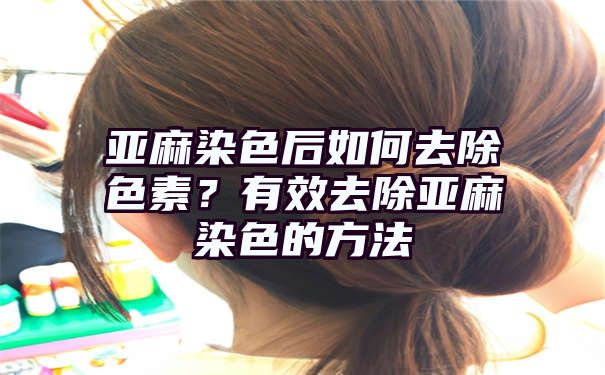 亚麻染色后如何去除色素？有效去除亚麻染色的方法